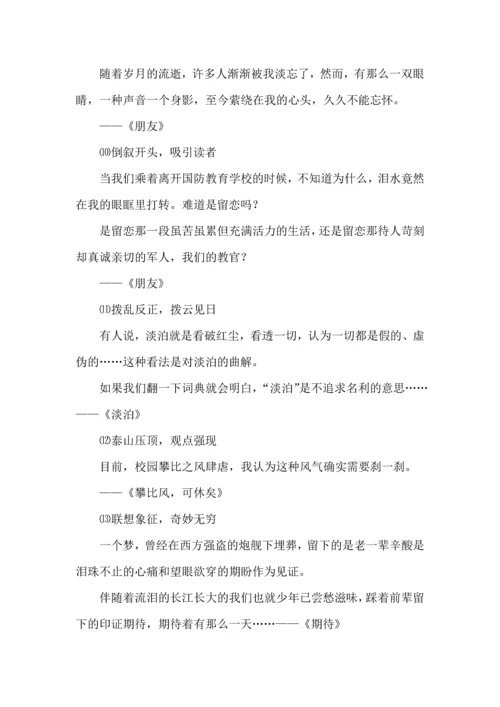 随着岁月的流逝，许多人渐渐被我淡忘了，然而，有那么一双眼睛，一种声音一个身影，至今萦绕在我的心头，久久不能忘怀。

——《朋友》

⑽倒叙开头，吸引读者

当我们乘着离开国防教育学校的时候，不知道为什么，泪水竟然在我的眼眶里打转。难道是留恋吗？

是留恋那一段虽苦虽累但充满活力的生活，还是留恋那待人苛刻却真诚亲切的军人，我们的教官？

——《朋友》

⑾拨乱反正，拨云见日

有人说，淡泊就是看破红尘，看透一切，认为一切都是假的、虚伪的……这种看法是对淡泊的曲解。

如果我们翻一下词典就会明白，“淡泊”是不追求名利的意思……——《淡泊》

⑿泰山压顶，观点强现

目前，校园攀比之风肆虐，我认为这种风气确实需要刹一刹。

——《攀比风，可休矣》

⒀联想象征，奇妙无穷

一个梦，曾经在西方强盗的炮舰下埋葬，留下的是老一辈辛酸是泪珠不止的心痛和望眼欲穿的期盼作为见证。

伴随着流泪的长江长大的我们也就少年已尝愁滋味，踩着前辈留下的印证期待，期待着有那么一天……——《期待》